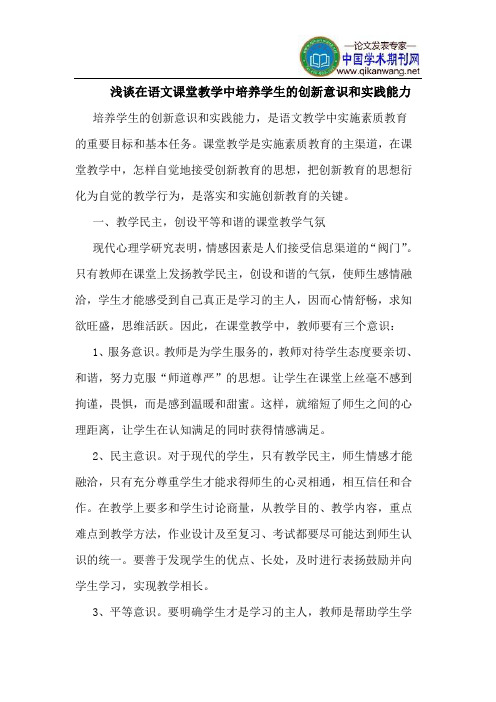 —论文发表专家—
中国学术期刊网
www.qikanwang.net

浅谈在语文课堂教学中培养学生的创新意识和实践能力

培养学生的创新意识和实践能力，是语文教学中实施素质教育的重要目标和基本任务。课堂教学是实施素质教育的主渠道，在课堂教学中，怎样自觉地接受创新教育的思想，把创新教育的思想衍化为自觉的教学行为，是落实和实施创新教育的关键。

一、教学民主，创设平等和谐的课堂教学气氛

现代心理学研究表明，情感因素是人们接受信息渠道的“阀门”。只有教师在课堂上发扬教学民主，创设和谐的气氛，使师生感情融洽，学生才能感受到自己真正是学习的主人，因而心情舒畅，求知欲旺盛，思维活跃。因此，在课堂教学中，教师要有三个意识：

1、服务意识。教师是为学生服务的，教师对待学生态度要亲切、和谐，努力克服“师道尊严”的思想。让学生在课堂上丝毫不感到拘谨，畏惧，而是感到温暖和甜蜜。这样，就缩短了师生之间的心理距离，让学生在认知满足的同时获得情感满足。

2、民主意识。对于现代的学生，只有教学民主，师生情感才能融洽，只有充分尊重学生才能求得师生的心灵相通，相互信任和合作。在教学上要多和学生讨论商量，从教学目的、教学内容，重点难点到教学方法，作业设计及至复习、考试都要尽可能达到师生认识的统一。要善于发现学生的优点、长处，及时进行表扬鼓励并向学生学习，实现教学相长。

3、平等意识。要明确学生才是学习的主人，教师是帮助学生学